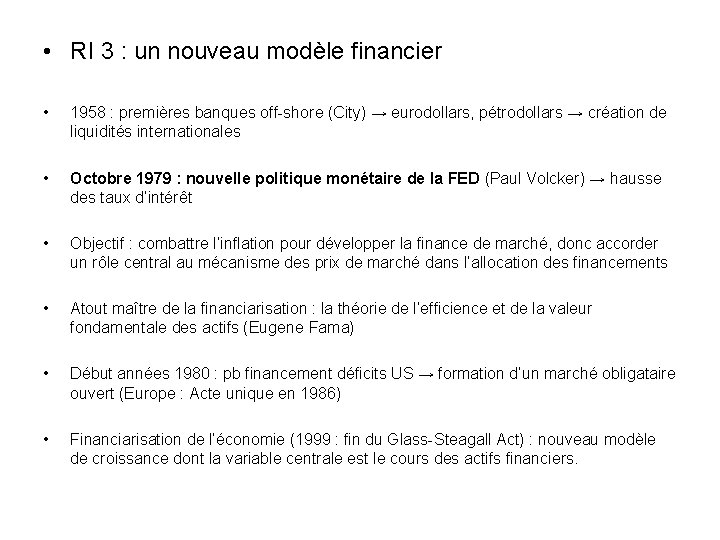 • RI 3 : un nouveau modèle financier

• 1958 : premières banques off-shore (City) → eurodollars, pétrodollars → création de liquidités internationales

• Octobre 1979 : nouvelle politique monétaire de la FED (Paul Volcker) → hausse des taux d'intérêt

• Objectif : combattre l'inflation pour développer la finance de marché, donc accorder un rôle central au mécanisme des prix de marché dans l'allocation des financements

• Atout maître de la financiarisation : la théorie de l'efficience et de la valeur fondamentale des actifs (Eugene Fama)

• Début années 1980 : pb financement déficits US → formation d'un marché obligataire ouvert (Europe : Acte unique en 1986)

• Financiarisation de l'économie (1999 : fin du Glass-Steagall Act) : nouveau modèle de croissance dont la variable centrale est le cours des actifs financiers.